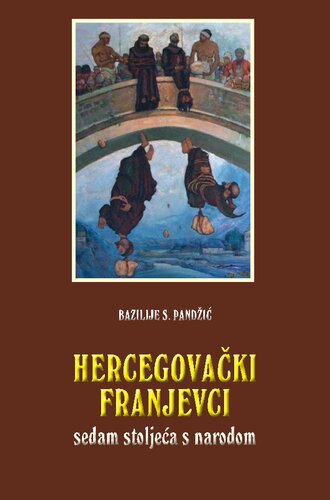 BAZILIJE S. PANDŽIĆ

HERCEGOVAČKI FRANJEVCI
sedam stoljeća s narodom